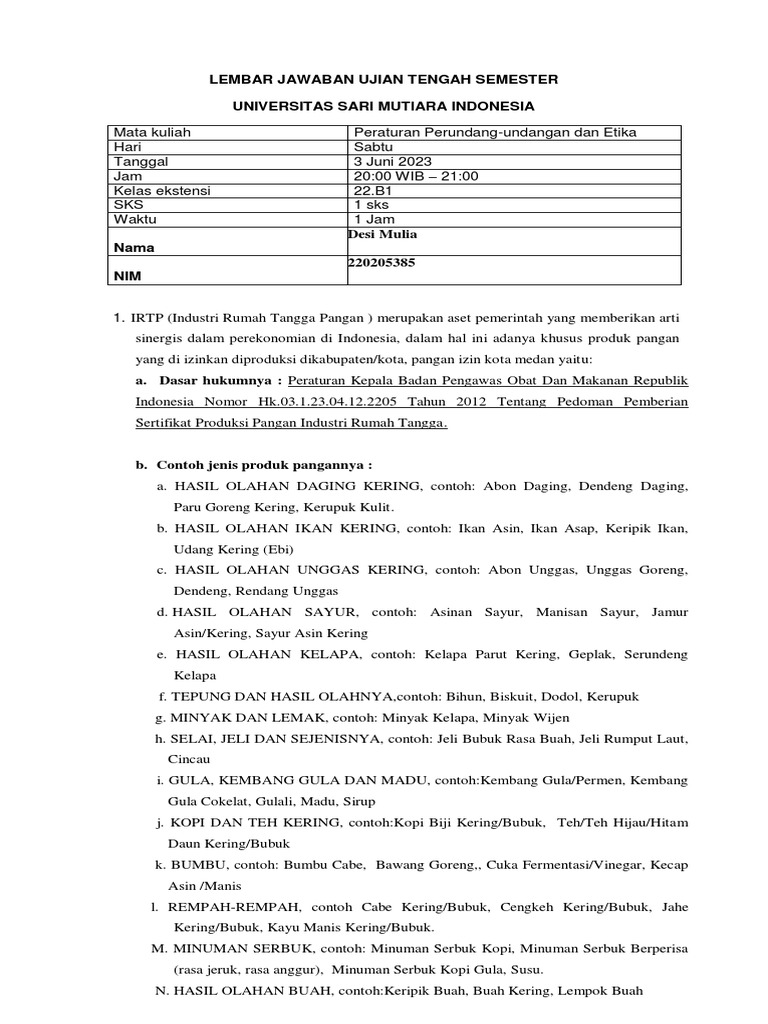 LEMBAR JAWABAN UJIAN TENGAH SEMESTER

UNIVERSITAS SARI MUTIARA INDONESIA

| Mata kuliah | Peraturan Perundang-undangan dan Etika |
|---|---|
| Hari | Sabtu |
| Tanggal | 3 Juni 2023 |
| Jam | 20:00 WIB – 21:00 |
| Kelas ekstensi | 22.B1 |
| SKS | 1 sks |
| Waktu | 1 Jam |
| Nama | Desi Mulia |
| NIM | 220205385 |

1. IRTP (Industri Rumah Tangga Pangan ) merupakan aset pemerintah yang memberikan arti sinergis dalam perekonomian di Indonesia, dalam hal ini adanya khusus produk pangan yang di izinkan diproduksi dikabupaten/kota, pangan izin kota medan yaitu:

a. Dasar hukumnya : Peraturan Kepala Badan Pengawas Obat Dan Makanan Republik Indonesia Nomor Hk.03.1.23.04.12.2205 Tahun 2012 Tentang Pedoman Pemberian Sertifikat Produksi Pangan Industri Rumah Tangga.

b. Contoh jenis produk pangannya :

a. HASIL OLAHAN DAGING KERING, contoh: Abon Daging, Dendeng Daging, Paru Goreng Kering, Kerupuk Kulit.

b. HASIL OLAHAN IKAN KERING, contoh: Ikan Asin, Ikan Asap, Keripik Ikan, Udang Kering (Ebi)

c. HASIL OLAHAN UNGGAS KERING, contoh: Abon Unggas, Unggas Goreng, Dendeng, Rendang Unggas

d. HASIL OLAHAN SAYUR, contoh: Asinan Sayur, Manisan Sayur, Jamur Asin/Kering, Sayur Asin Kering

e. HASIL OLAHAN KELAPA, contoh: Kelapa Parut Kering, Geplak, Serundeng Kelapa

f. TEPUNG DAN HASIL OLAHNYA,contoh: Bihun, Biskuit, Dodol, Kerupuk

g. MINYAK DAN LEMAK, contoh: Minyak Kelapa, Minyak Wijen

h. SELAI, JELI DAN SEJENISNYA, contoh: Jeli Bubuk Rasa Buah, Jeli Rumput Laut, Cincau

i. GULA, KEMBANG GULA DAN MADU, contoh:Kembang Gula/Permen, Kembang Gula Cokelat, Gulali, Madu, Sirup

j. KOPI DAN TEH KERING, contoh:Kopi Biji Kering/Bubuk, Teh/Teh Hijau/Hitam Daun Kering/Bubuk

k. BUMBU, contoh: Bumbu Cabe, Bawang Goreng,, Cuka Fermentasi/Vinegar, Kecap Asin /Manis

l. REMPAH-REMPAH, contoh Cabe Kering/Bubuk, Cengkeh Kering/Bubuk, Jahe Kering/Bubuk, Kayu Manis Kering/Bubuk.

M. MINUMAN SERBUK, contoh: Minuman Serbuk Kopi, Minuman Serbuk Berperisa (rasa jeruk, rasa anggur), Minuman Serbuk Kopi Gula, Susu.

N. HASIL OLAHAN BUAH, contoh:Keripik Buah, Buah Kering, Lempok Buah